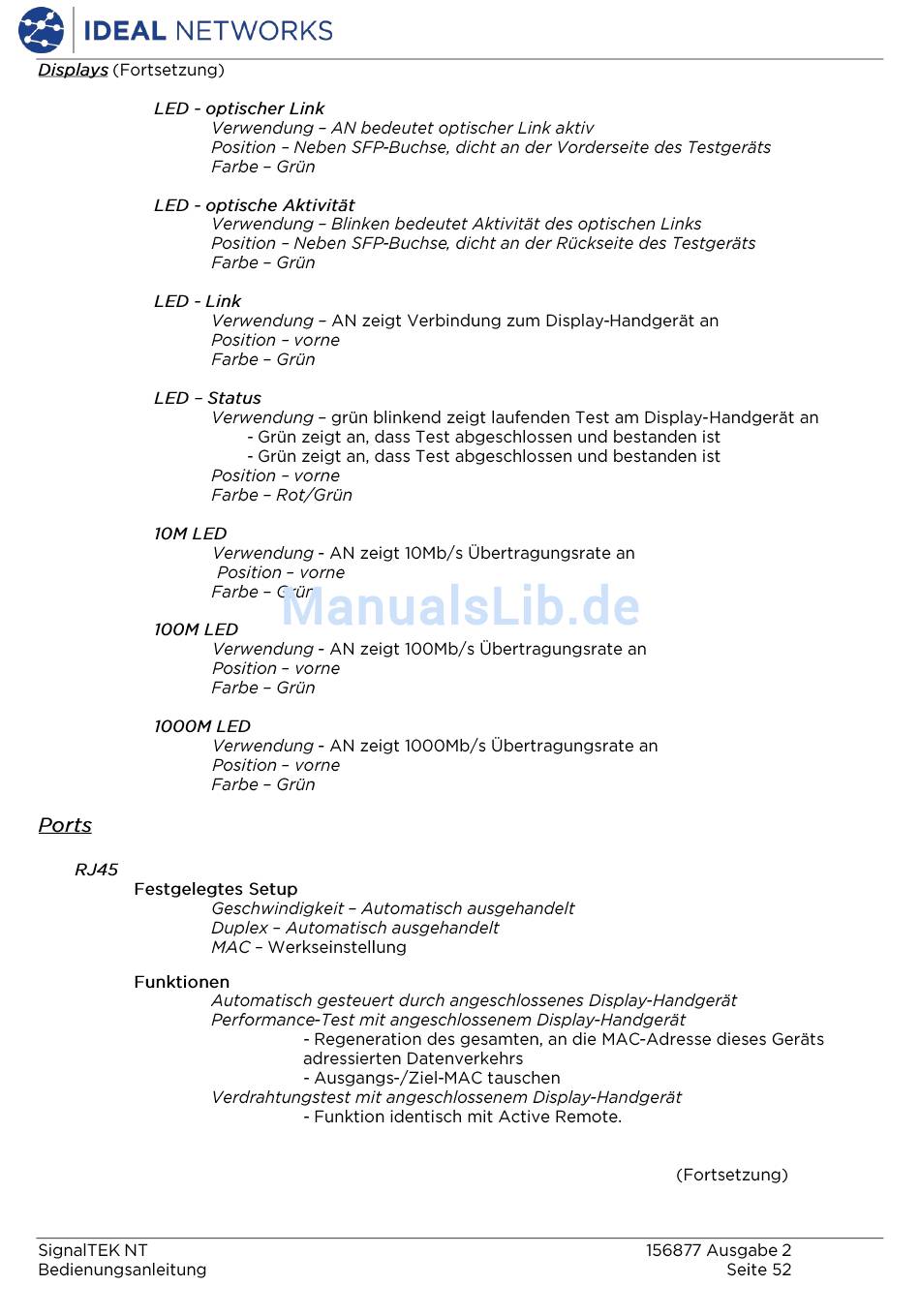 IDEAL NETWORKS

Displays (Fortsetzung)

LED - optischer Link
Verwendung – AN bedeutet optischer Link aktiv
Position – Neben SFP-Buchse, dicht an der Vorderseite des Testgeräts
Farbe – Grün

LED - optische Aktivität
Verwendung – Blinken bedeutet Aktivität des optischen Links
Position – Neben SFP-Buchse, dicht an der Rückseite des Testgeräts
Farbe – Grün

LED - Link
Verwendung – AN zeigt Verbindung zum Display-Handgerät an
Position – vorne
Farbe – Grün

LED – Status
Verwendung – grün blinkend zeigt laufenden Test am Display-Handgerät an
- Grün zeigt an, dass Test abgeschlossen und bestanden ist
- Grün zeigt an, dass Test abgeschlossen und bestanden ist
Position – vorne
Farbe – Rot/Grün

10M LED
Verwendung - AN zeigt 10Mb/s Übertragungsrate an
Position – vorne
Farbe – Grün

ManualsLib.de

100M LED
Verwendung - AN zeigt 100Mb/s Übertragungsrate an
Position – vorne
Farbe – Grün

1000M LED
Verwendung - AN zeigt 1000Mb/s Übertragungsrate an
Position – vorne
Farbe – Grün

Ports

RJ45
Festgelegtes Setup
Geschwindigkeit – Automatisch ausgehandelt
Duplex – Automatisch ausgehandelt
MAC – Werkseinstellung

Funktionen
Automatisch gesteuert durch angeschlossenes Display-Handgerät
Performance-Test mit angeschlossenem Display-Handgerät
- Regeneration des gesamten, an die MAC-Adresse dieses Geräts adressierten Datenverkehrs
- Ausgangs-/Ziel-MAC tauschen
Verdrahtungstest mit angeschlossenem Display-Handgerät
- Funktion identisch mit Active Remote.

(Fortsetzung)

SignalTEK NT
Bedienungsanleitung

156877 Ausgabe 2
Seite 52